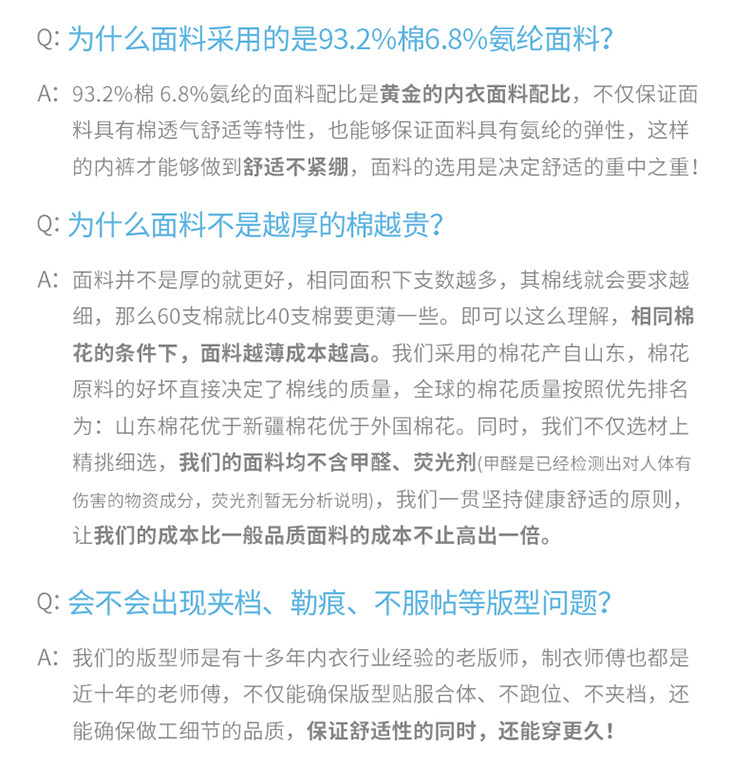 Q: 为什么面料采用的是93.2%棉6.8%氨纶面料?

A: 93.2%棉 6.8%氨纶的面料配比是黄金的内衣面料配比，不仅保证面料具有棉透气舒适等特性，也能够保证面料具有氨纶的弹性，这样的内裤才能够做到舒适不紧绷，面料的选用是决定舒适的重中之重!

Q: 为什么面料不是越厚的棉越贵?

A: 面料并不是厚的就更好，相同面积下支数越多，其棉线就会要求越细，那么60支棉就比40支棉要更薄一些。即可以这么理解，相同棉花的条件下，面料越薄成本越高。我们采用的棉花产自山东，棉花原料的好坏直接决定了棉线的质量，全球的棉花质量按照优先排名为：山东棉花优于新疆棉花优于外国棉花。同时，我们不仅选材上精挑细选，我们的面料均不含甲醛、荧光剂(甲醛是已经检测出对人体有伤害的物资成分，荧光剂暂无分析说明)，我们一贯坚持健康舒适的原则，让我们的成本比一般品质面料的成本不止高出一倍。

Q: 会不会出现夹档、勒痕、不服帖等版型问题?

A: 我们的版型师是有十多年内衣行业经验的老版师，制衣师傅也都是近十年的老师傅，不仅能确保版型贴服合体、不跑位、不夹档，还能确保做工细节的品质，保证舒适性的同时，还能穿更久!